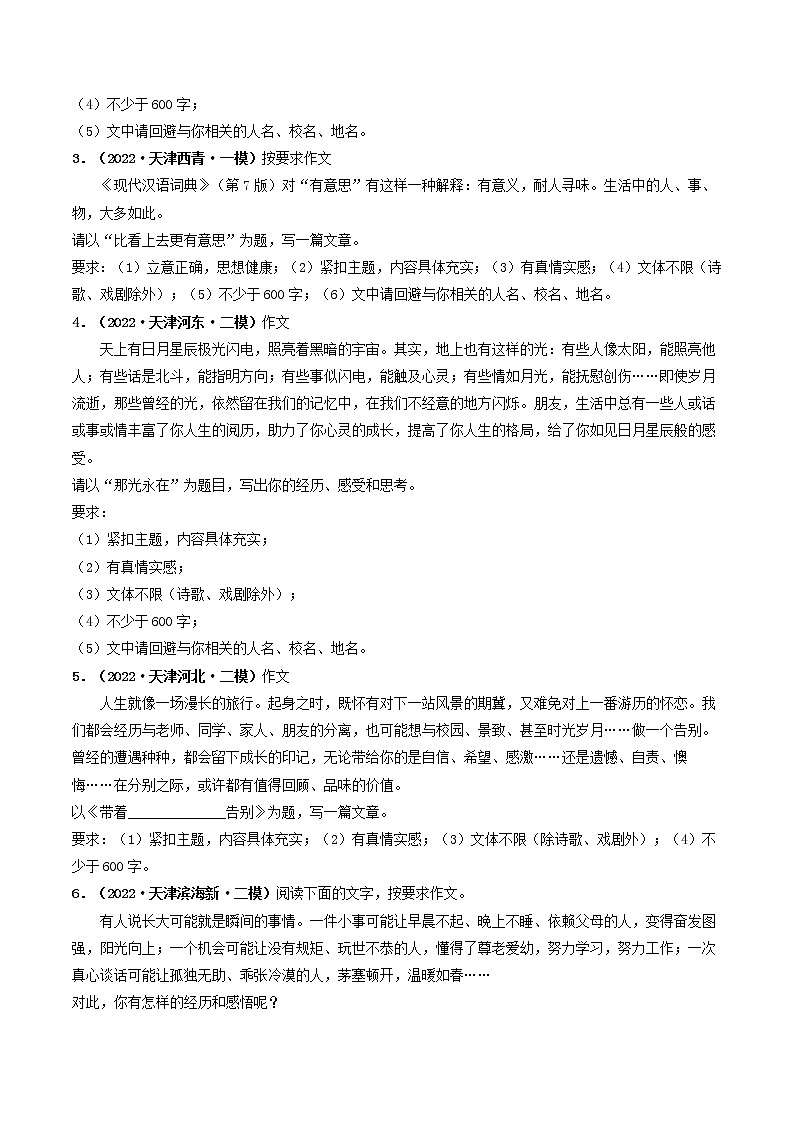 （4）不少于600字；
（5）文中请回避与你相关的人名、校名、地名。
3．（2022·天津西青·一模）按要求作文
《现代汉语词典》（第7版）对“有意思”有这样一种解释：有意义，耐人寻味。生活中的人、事、物，大多如此。
请以“比看上去更有意思”为题，写一篇文章。
要求：（1）立意正确，思想健康；（2）紧扣主题，内容具体充实；（3）有真情实感；（4）文体不限（诗歌、戏剧除外）；（5）不少于600字；（6）文中请回避与你相关的人名、校名、地名。
4．（2022·天津河东·二模）作文
天上有日月星辰极光闪电，照亮着黑暗的宇宙。其实，地上也有这样的光：有些人像太阳，能照亮他人；有些话是北斗，能指明方向；有些事似闪电，能触及心灵；有些情如月光，能抚慰创伤……即使岁月流逝，那些曾经的光，依然留在我们的记忆中，在我们不经意的地方闪烁。朋友，生活中总有一些人或话或事或情丰富了你人生的阅历，助力了你心灵的成长，提高了你人生的格局，给了你如见日月星辰般的感受。
请以“那光永在”为题目，写出你的经历、感受和思考。
要求：
（1）紧扣主题，内容具体充实；
（2）有真情实感；
（3）文体不限（诗歌、戏剧除外）；
（4）不少于600字；
（5）文中请回避与你相关的人名、校名、地名。
5．（2022·天津河北·二模）作文
人生就像一场漫长的旅行。起身之时，既怀有对下一站风景的期冀，又难免对上一番游历的怀恋。我们都会经历与老师、同学、家人、朋友的分离，也可能想与校园、景致、甚至时光岁月……做一个告别。曾经的遭遇种种，都会留下成长的印记，无论带给你的是自信、希望、感激……还是遗憾、自责、懊悔……在分别之际，或许都有值得回顾、品味的价值。
以《带着____________告别》为题，写一篇文章。
要求：（1）紧扣主题，内容具体充实；（2）有真情实感；（3）文体不限（除诗歌、戏剧外）；（4）不少于600字。
6．（2022·天津滨海新·二模）阅读下面的文字，按要求作文。
有人说长大可能就是瞬间的事情。一件小事可能让早晨不起、晚上不睡、依赖父母的人，变得奋发图强，阳光向上；一个机会可能让没有规矩、玩世不恭的人，懂得了尊老爱幼，努力学习，努力工作；一次真心谈话可能让孤独无助、乖张冷漠的人，茅塞顿开，温暖如春……
对此，你有怎样的经历和感悟呢？